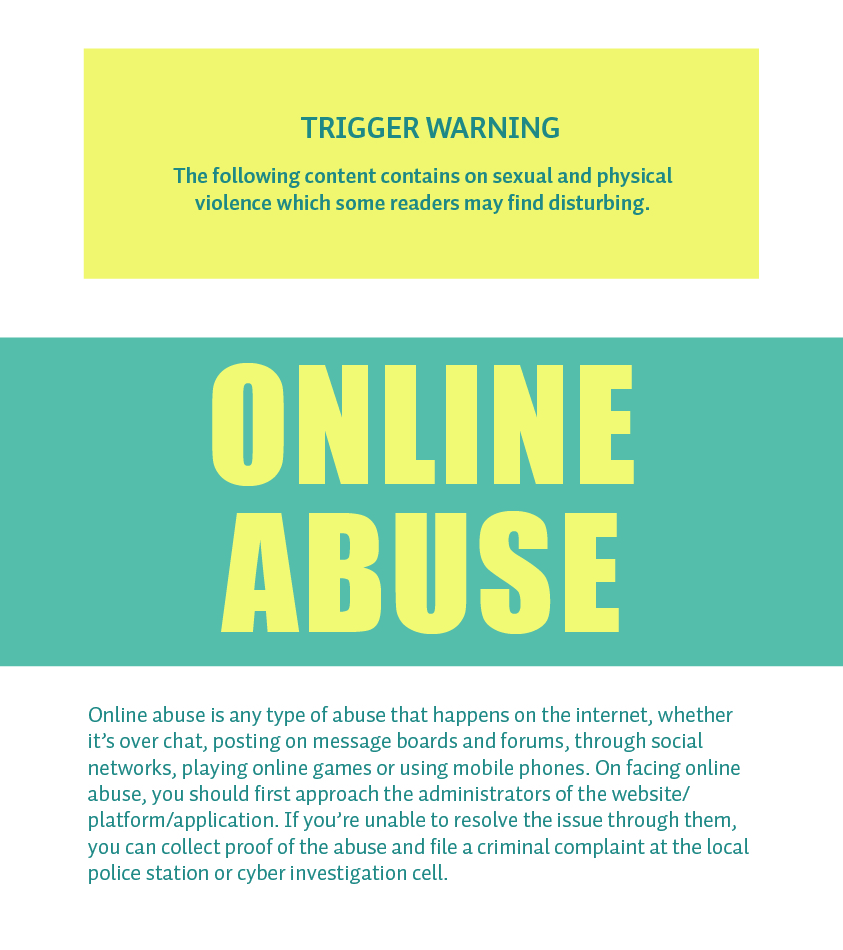 TRIGGER WARNING

The following content contains on sexual and physical violence which some readers may find disturbing.

ONLINE
ABUSE

Online abuse is any type of abuse that happens on the internet, whether it's over chat, posting on message boards and forums, through social networks, playing online games or using mobile phones. On facing online abuse, you should first approach the administrators of the website/platform/application. If you're unable to resolve the issue through them, you can collect proof of the abuse and file a criminal complaint at the local police station or cyber investigation cell.